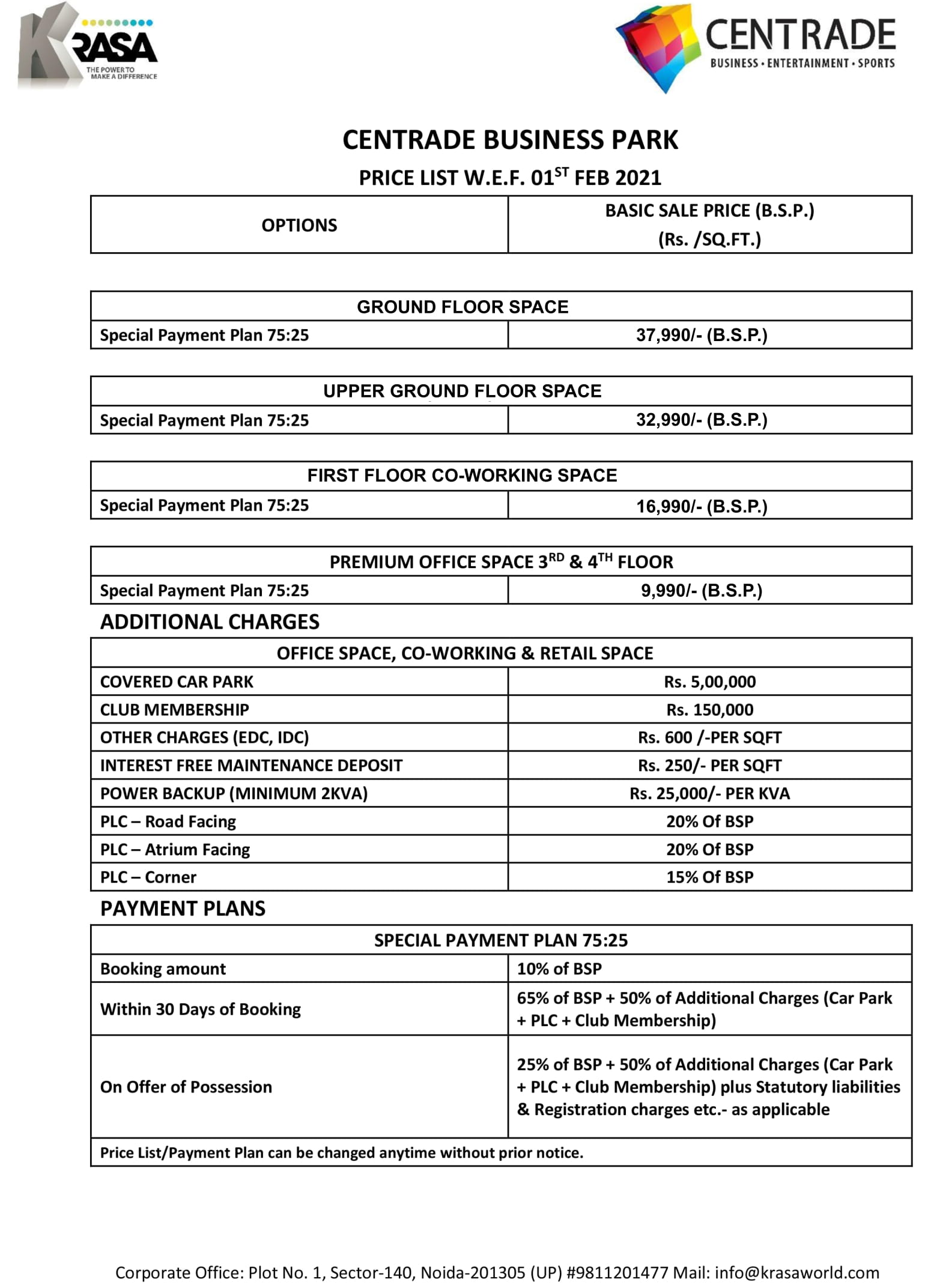 KRASA
THE POWER TO MAKE A DIFFERENCE

CENTRADE
BUSINESS • ENTERTAINMENT • SPORTS

CENTRADE BUSINESS PARK

PRICE LIST W.E.F. 01$^{ST}$ FEB 2021

| OPTIONS | BASIC SALE PRICE (B.S.P.) (Rs. /SQ.FT.) |
|---|---|

| GROUND FLOOR SPACE | |
|---|---|
| Special Payment Plan 75:25 | 37,990/- (B.S.P.) |

| UPPER GROUND FLOOR SPACE | |
|---|---|
| Special Payment Plan 75:25 | 32,990/- (B.S.P.) |

| FIRST FLOOR CO-WORKING SPACE | |
|---|---|
| Special Payment Plan 75:25 | 16,990/- (B.S.P.) |

| PREMIUM OFFICE SPACE 3$^{RD}$ & 4$^{TH}$ FLOOR | |
|---|---|
| Special Payment Plan 75:25 | 9,990/- (B.S.P.) |

ADDITIONAL CHARGES

| OFFICE SPACE, CO-WORKING & RETAIL SPACE | |
|---|---|
| COVERED CAR PARK | Rs. 5,00,000 |
| CLUB MEMBERSHIP | Rs. 150,000 |
| OTHER CHARGES (EDC, IDC) | Rs. 600 /-PER SQFT |
| INTEREST FREE MAINTENANCE DEPOSIT | Rs. 250/- PER SQFT |
| POWER BACKUP (MINIMUM 2KVA) | Rs. 25,000/- PER KVA |
| PLC – Road Facing | 20% Of BSP |
| PLC – Atrium Facing | 20% Of BSP |
| PLC – Corner | 15% Of BSP |

PAYMENT PLANS

| SPECIAL PAYMENT PLAN 75:25 | |
|---|---|
| Booking amount | 10% of BSP |
| Within 30 Days of Booking | 65% of BSP + 50% of Additional Charges (Car Park + PLC + Club Membership) |
| On Offer of Possession | 25% of BSP + 50% of Additional Charges (Car Park + PLC + Club Membership) plus Statutory liabilities & Registration charges etc.- as applicable |
| Price List/Payment Plan can be changed anytime without prior notice. | |

Corporate Office: Plot No. 1, Sector-140, Noida-201305 (UP) #9811201477 Mail: info@krasaworld.com